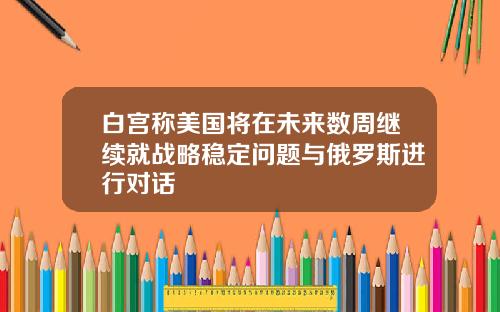 白宫称美国将在未来数周继续就战略稳定问题与俄罗斯进行对话